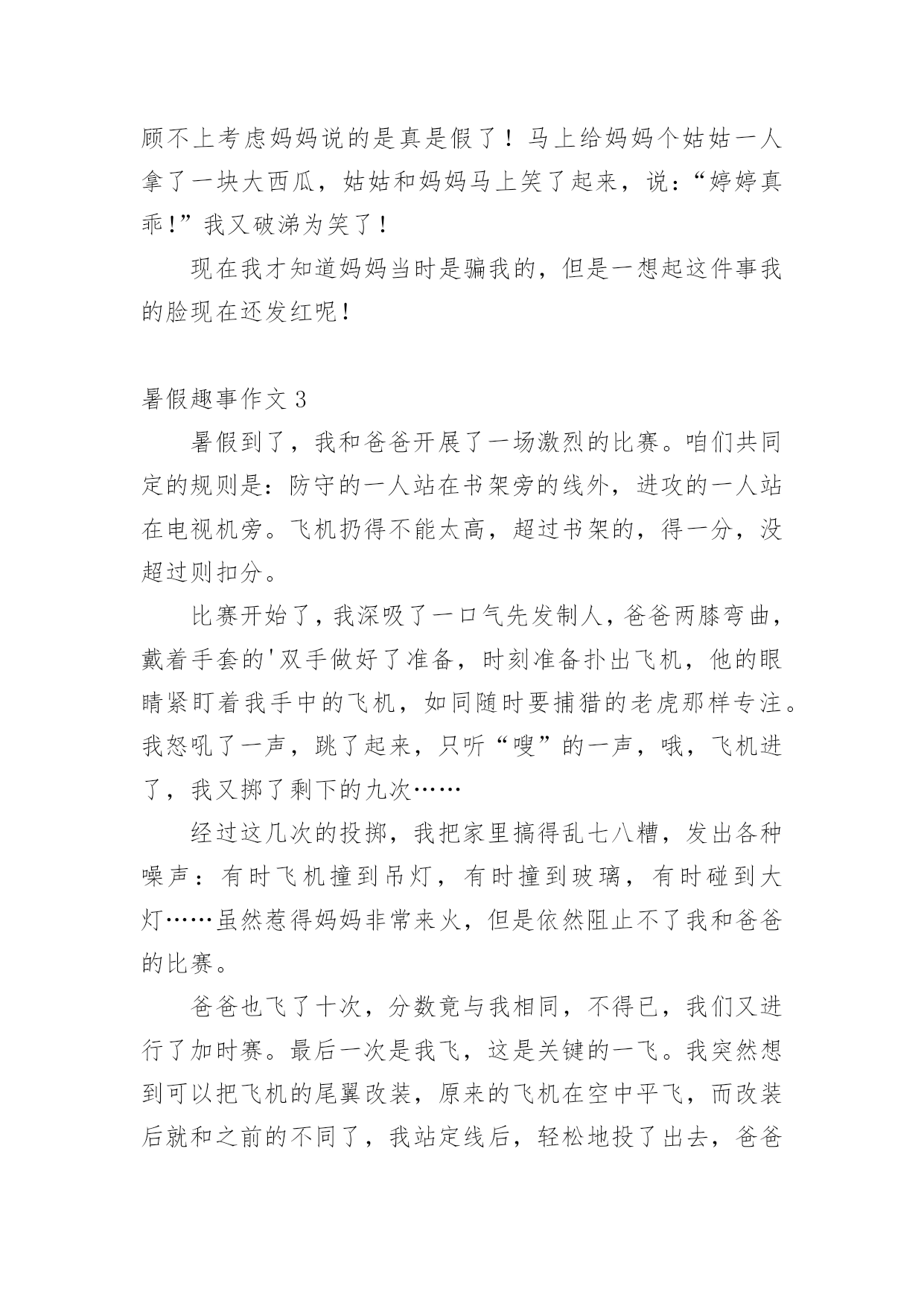 顾不上考虑妈妈说的是真是假了！马上给妈妈个姑姑一人拿了一块大西瓜，姑姑和妈妈马上笑了起来，说：“婷婷真乖!”我又破涕为笑了！

现在我才知道妈妈当时是骗我的，但是一想起这件事我的脸现在还发红呢！

暑假趣事作文 3

暑假到了，我和爸爸开展了一场激烈的比赛。咱们共同定的规则是：防守的一人站在书架旁的线外，进攻的一人站在电视机旁。飞机扔得不能太高，超过书架的，得一分，没超过则扣分。

比赛开始了，我深吸了一口气先发制人，爸爸两膝弯曲，戴着手套的'双手做好了准备，时刻准备扑出飞机，他的眼睛紧盯着我手中的飞机，如同随时要捕猎的老虎那样专注。我怒吼了一声，跳了起来，只听“嗖”的一声，哦，飞机进了，我又掷了剩下的九次……

经过这几次的投掷，我把家里搞得乱七八糟，发出各种噪声：有时飞机撞到吊灯，有时撞到玻璃，有时碰到大灯……虽然惹得妈妈非常来火，但是依然阻止不了我和爸爸的比赛。

爸爸也飞了十次，分数竟与我相同，不得已，我们又进行了加时赛。最后一次是我飞，这是关键的一飞。我突然想到可以把飞机的尾翼改装，原来的飞机在空中平飞，而改装后就和之前的不同了，我站定线后，轻松地投了出去，爸爸